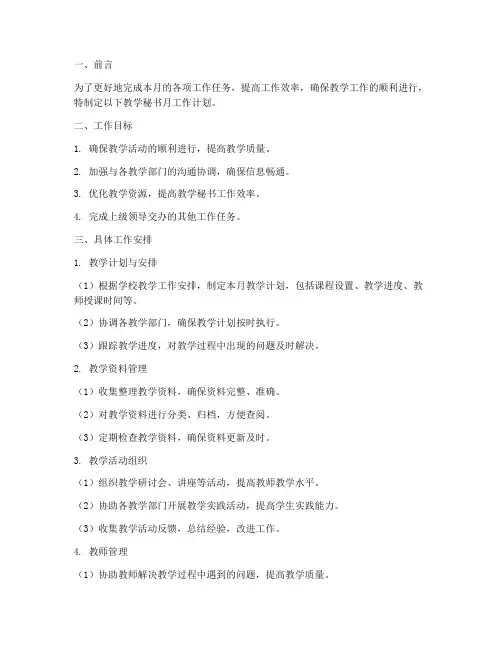 一、前言

为了更好地完成本月的各项工作任务，提高工作效率，确保教学工作的顺利进行，特制定以下教学秘书月工作计划。

二、工作目标

1. 确保教学活动的顺利进行，提高教学质量。

2. 加强与各教学部门的沟通协调，确保信息畅通。

3. 优化教学资源，提高教学秘书工作效率。

4. 完成上级领导交办的其他工作任务。

三、具体工作安排

1. 教学计划与安排

（1）根据学校教学工作安排，制定本月教学计划，包括课程设置、教学进度、教师授课时间等。

（2）协调各教学部门，确保教学计划按时执行。

（3）跟踪教学进度，对教学过程中出现的问题及时解决。

2. 教学资料管理

（1）收集整理教学资料，确保资料完整、准确。

（2）对教学资料进行分类、归档，方便查阅。

（3）定期检查教学资料，确保资料更新及时。

3. 教学活动组织

（1）组织教学研讨会、讲座等活动，提高教师教学水平。

（2）协助各教学部门开展教学实践活动，提高学生实践能力。

（3）收集教学活动反馈，总结经验，改进工作。

4. 教师管理

（1）协助教师解决教学过程中遇到的问题，提高教学质量。